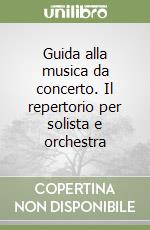 unilibro

Guida alla musica da concerto. Il repertorio per solista e orchestra

COPERTINA NON DISPONIBILE